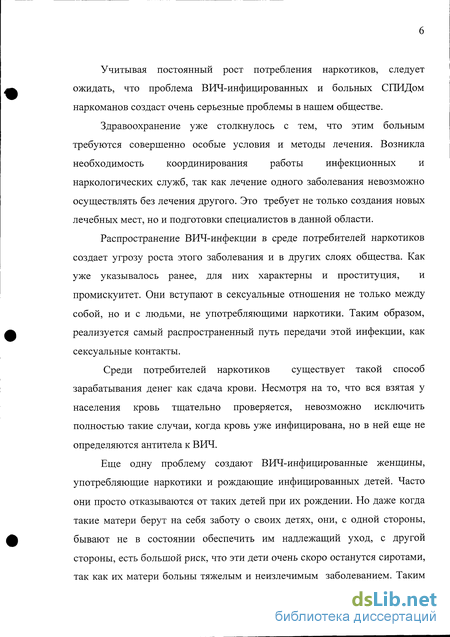 6

Учитывая постоянный рост потребления наркотиков, следует ожидать, что проблема ВИЧ-инфицированных и больных СПИДом наркоманов создаст очень серьезные проблемы в нашем обществе.

Здравоохранение уже столкнулось с тем, что этим больным требуются совершенно особые условия и методы лечения. Возникла необходимость координирования работы инфекционных и наркологических служб, так как лечение одного заболевания невозможно осуществлять без лечения другого. Это требует не только создания новых лечебных мест, но и подготовки специалистов в данной области.

Распространение ВИЧ-инфекции в среде потребителей наркотиков создает угрозу роста этого заболевания и в других слоях общества. Как уже указывалось ранее, для них характерны и проституция, и промискуитет. Они вступают в сексуальные отношения не только между собой, но и с людьми, не употребляющими наркотики. Таким образом, реализуется самый распространенный путь передачи этой инфекции, как сексуальные контакты.

Среди потребителей наркотиков существует такой способ зарабатывания денег как сдача крови. Несмотря на то, что вся взятая у населения кровь тщательно проверяется, невозможно исключить полностью такие случаи, когда кровь уже инфицирована, но в ней еще не определяются антитела к ВИЧ.

Еще одну проблему создают ВИЧ-инфицированные женщины, употребляющие наркотики и рождающие инфицированных детей. Часто они просто отказываются от таких детей при их рождении. Но даже когда такие матери берут на себя заботу о своих детях, они, с одной стороны, бывают не в состоянии обеспечить им надлежащий уход, с другой стороны, есть большой риск, что эти дети очень скоро останутся сиротами, так как их матери больны тяжелым и неизлечимым заболеванием. Таким

dsLib.net
библиотека диссертаций